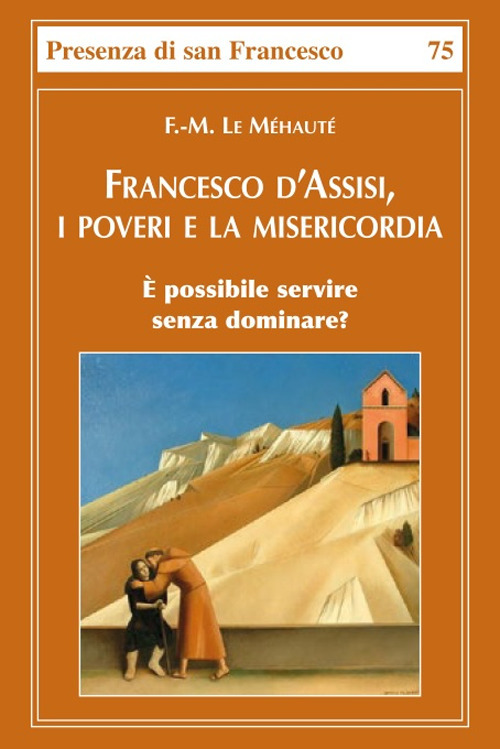 Presenza di san Francesco 75

F.-M. Le Méhauté

Francesco d'Assisi, i poveri e la misericordia

È possibile servire senza dominare?